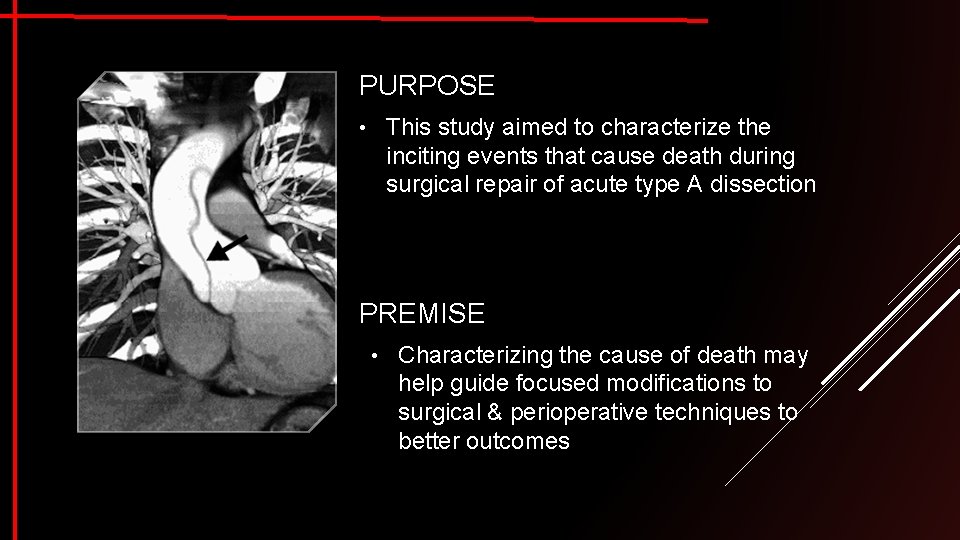 PURPOSE

• This study aimed to characterize the inciting events that cause death during surgical repair of acute type A dissection

PREMISE

• Characterizing the cause of death may help guide focused modifications to surgical & perioperative techniques to better outcomes